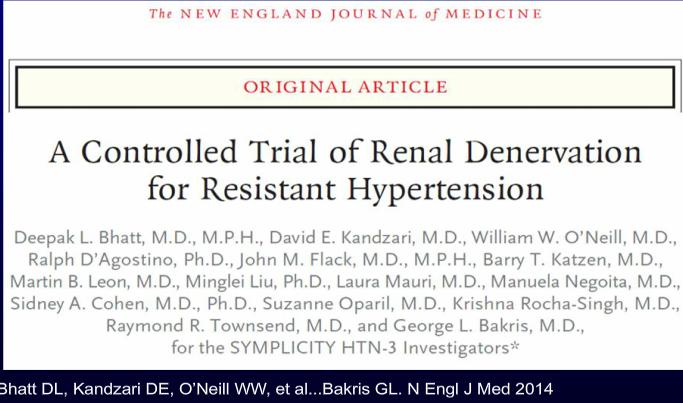 The NEW ENGLAND JOURNAL of MEDICINE

ORIGINAL ARTICLE

A Controlled Trial of Renal Denervation for Resistant Hypertension

Deepak L. Bhatt, M.D., M.P.H., David E. Kandzari, M.D., William W. O'Neill, M.D., Ralph D'Agostino, Ph.D., John M. Flack, M.D., M.P.H., Barry T. Katzen, M.D., Martin B. Leon, M.D., Minglei Liu, Ph.D., Laura Mauri, M.D., Manuela Negoita, M.D., Sidney A. Cohen, M.D., Ph.D., Suzanne Oparil, M.D., Krishna Rocha-Singh, M.D., Raymond R. Townsend, M.D., and George L. Bakris, M.D., for the SYMPLICITY HTN-3 Investigators*

Bhatt DL, Kandzari DE, O'Neill WW, et al...Bakris GL. N Engl J Med 2014